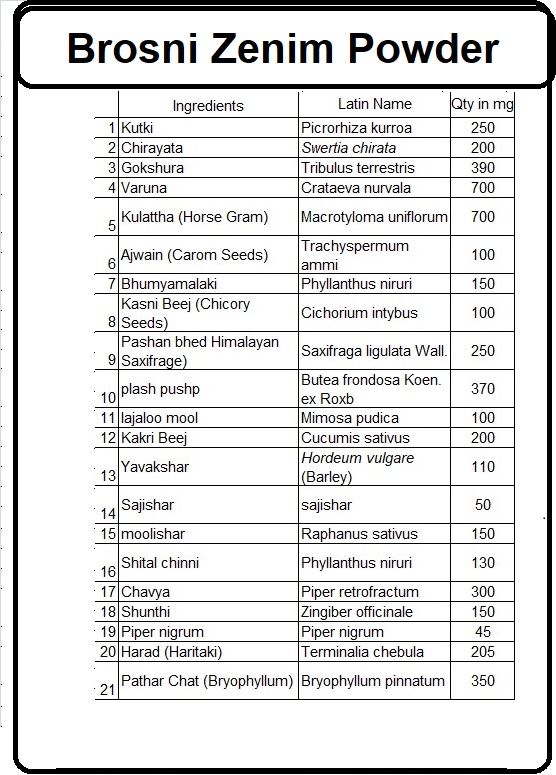 Brosni Zenim Powder

| | Ingredients | Latin Name | Qty in mg |
|---|---|---|---|
| 1 | Kutki | Picrorhiza kurroa | 250 |
| 2 | Chirayata | Swertia chirata | 200 |
| 3 | Gokshura | Tribulus terrestris | 390 |
| 4 | Varuna | Crataeva nurvala | 700 |
| 5 | Kulattha (Horse Gram) | Macrotyloma uniflorum | 700 |
| 6 | Ajwain (Carom Seeds) | Trachyspermum ammi | 100 |
| 7 | Bhumyamalaki | Phyllanthus niruri | 150 |
| 8 | Kasni Beej (Chicory Seeds) | Cichorium intybus | 100 |
| 9 | Pashan bhed Himalayan Saxifrage) | Saxifraga ligulata Wall. | 250 |
| 10 | plash pushp | Butea frondosa Koen. ex Roxb | 370 |
| 11 | lajaloo mool | Mimosa pudica | 100 |
| 12 | Kakri Beej | Cucumis sativus | 200 |
| 13 | Yavakshar | Hordeum vulgare (Barley) | 110 |
| 14 | Sajishar | sajishar | 50 |
| 15 | moolishar | Raphanus sativus | 150 |
| 16 | Shital chinni | Phyllanthus niruri | 130 |
| 17 | Chavya | Piper retrofractum | 300 |
| 18 | Shunthi | Zingiber officinale | 150 |
| 19 | Piper nigrum | Piper nigrum | 45 |
| 20 | Harad (Haritaki) | Terminalia chebula | 205 |
| 21 | Pathar Chat (Bryophyllum) | Bryophyllum pinnatum | 350 |